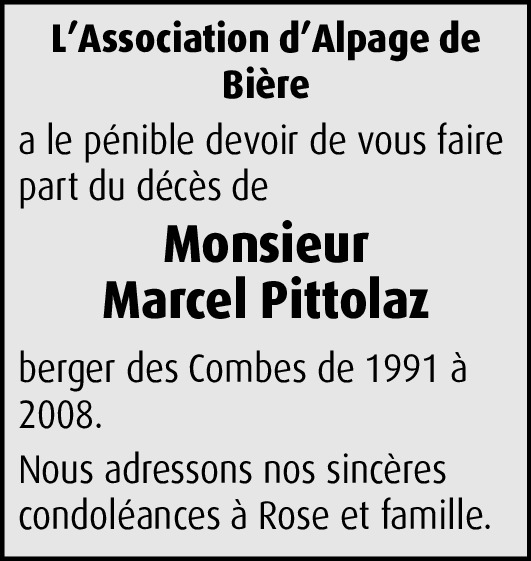 L'Association d'Alpage de Bière

a le pénible devoir de vous faire part du décès de

Monsieur
Marcel Pittolaz

berger des Combes de 1991 à 2008.

Nous adressons nos sincères condoléances à Rose et famille.